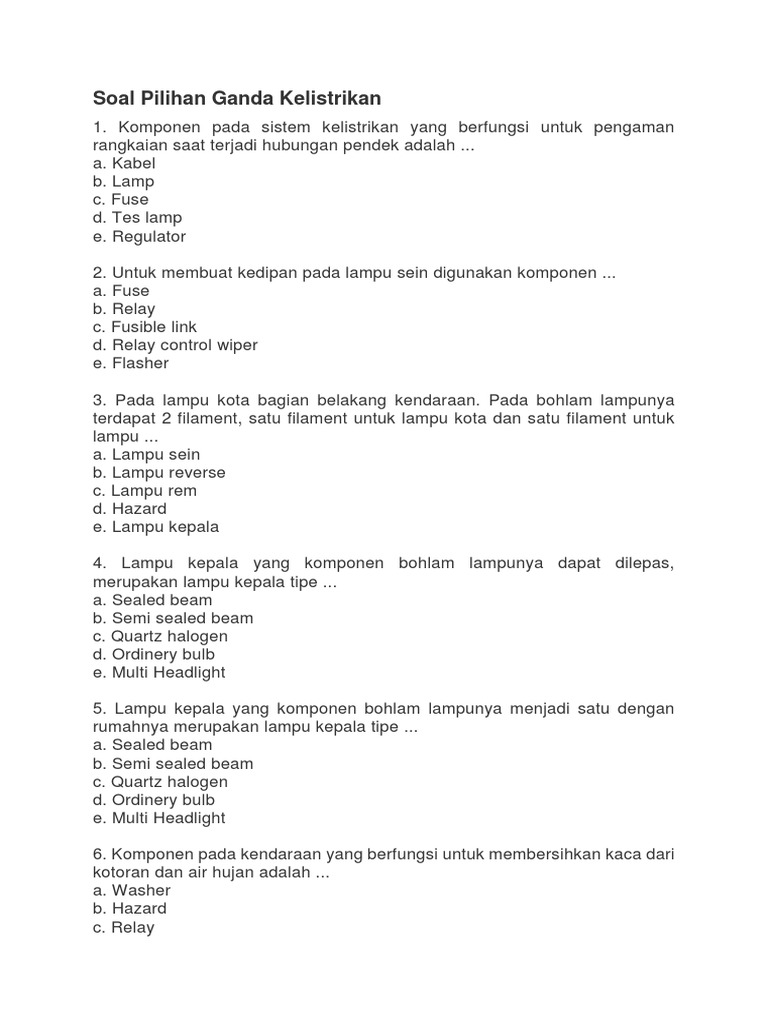 Soal Pilihan Ganda Kelistrikan

1. Komponen pada sistem kelistrikan yang berfungsi untuk pengaman rangkaian saat terjadi hubungan pendek adalah ...
a. Kabel
b. Lamp
c. Fuse
d. Tes lamp
e. Regulator

2. Untuk membuat kedipan pada lampu sein digunakan komponen ...
a. Fuse
b. Relay
c. Fusible link
d. Relay control wiper
e. Flasher

3. Pada lampu kota bagian belakang kendaraan. Pada bohlam lampunya terdapat 2 filament, satu filament untuk lampu kota dan satu filament untuk lampu ...
a. Lampu sein
b. Lampu reverse
c. Lampu rem
d. Hazard
e. Lampu kepala

4. Lampu kepala yang komponen bohlam lampunya dapat dilepas, merupakan lampu kepala tipe ...
a. Sealed beam
b. Semi sealed beam
c. Quartz halogen
d. Ordinery bulb
e. Multi Headlight

5. Lampu kepala yang komponen bohlam lampunya menjadi satu dengan rumahnya merupakan lampu kepala tipe ...
a. Sealed beam
b. Semi sealed beam
c. Quartz halogen
d. Ordinery bulb
e. Multi Headlight

6. Komponen pada kendaraan yang berfungsi untuk membersihkan kaca dari kotoran dan air hujan adalah ...
a. Washer
b. Hazard
c. Relay